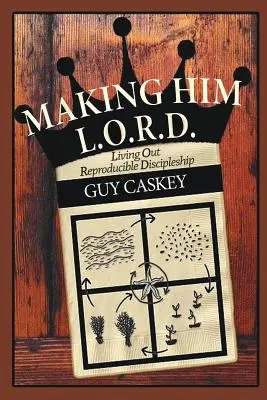 MAKING HIM L.O.R.D.

Living Out Reproducible Discipleship

GUY CASKEY